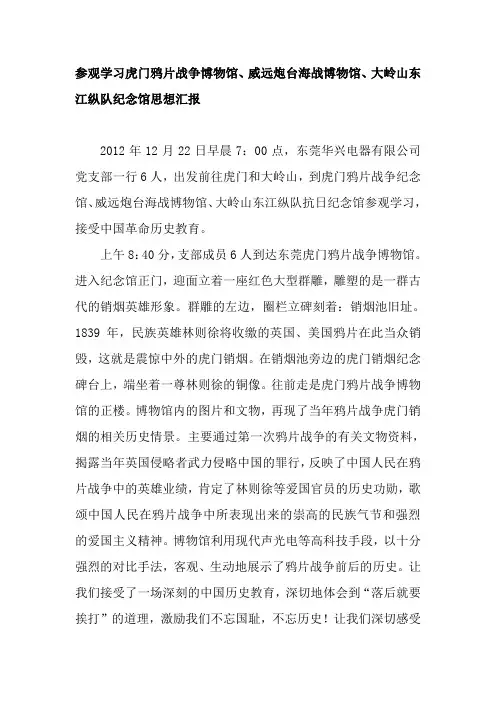 参观学习虎门鸦片战争博物馆、威远炮台海战博物馆、大岭山东江纵队纪念馆思想汇报

2012 年 12 月 22 日早晨 7：00 点，东莞华兴电器有限公司党支部一行 6 人，出发前往虎门和大岭山，到虎门鸦片战争纪念馆、威远炮台海战博物馆、大岭山东江纵队抗日纪念馆参观学习，接受中国革命历史教育。

上午 8：40 分，支部成员 6 人到达东莞虎门鸦片战争博物馆。进入纪念馆正门，迎面立着一座红色大型群雕，雕塑的是一群古代的销烟英雄形象。群雕的左边，圈栏立碑刻着：销烟池旧址。1839 年，民族英雄林则徐将收缴的英国、美国鸦片在此当众销毁，这就是震惊中外的虎门销烟。在销烟池旁边的虎门销烟纪念碑台上，端坐着一尊林则徐的铜像。往前走是虎门鸦片战争博物馆的正楼。博物馆内的图片和文物，再现了当年鸦片战争虎门销烟的相关历史情景。主要通过第一次鸦片战争的有关文物资料，揭露当年英国侵略者武力侵略中国的罪行，反映了中国人民在鸦片战争中的英雄业绩，肯定了林则徐等爱国官员的历史功勋，歌颂中国人民在鸦片战争中所表现出来的崇高的民族气节和强烈的爱国主义精神。博物馆利用现代声光电等高科技手段，以十分强烈的对比手法，客观、生动地展示了鸦片战争前后的历史。让我们接受了一场深刻的中国历史教育，深切地体会到“落后就要挨打”的道理，激励我们不忘国耻，不忘历史！让我们深切感受